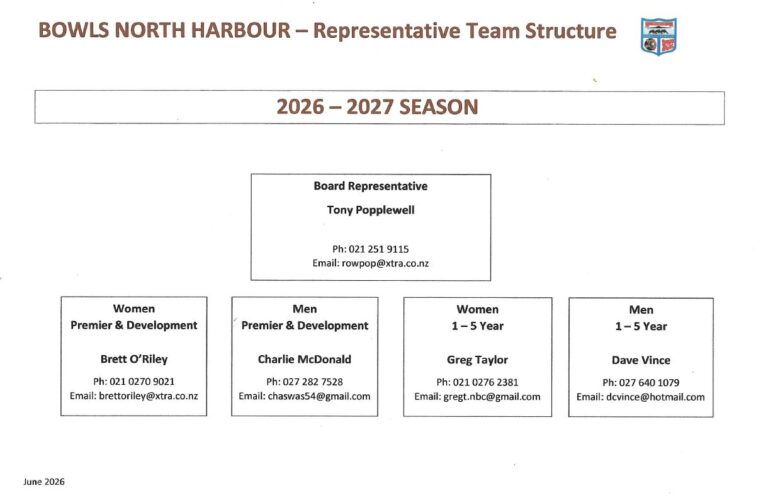 BOWLS NORTH HARBOUR – Representative Team Structure

2026 – 2027 SEASON

Board Representative

Tony Popplewell

Ph: 021 251 9115
Email: rowpop@xtra.co.nz

Women
Premier & Development

Brett O'Riley

Ph: 021 0270 9021
Email: brettoriley@xtra.co.nz

Men
Premier & Development

Charlie McDonald

Ph: 027 282 7528
Email: chaswas54@gmail.com

Women
1 – 5 Year

Greg Taylor

Ph: 021 0276 2381
Email: gregt.nbc@gmail.com

Men
1 – 5 Year

Dave Vince

Ph: 027 640 1079
Email: dcvince@hotmail.com

June 2026